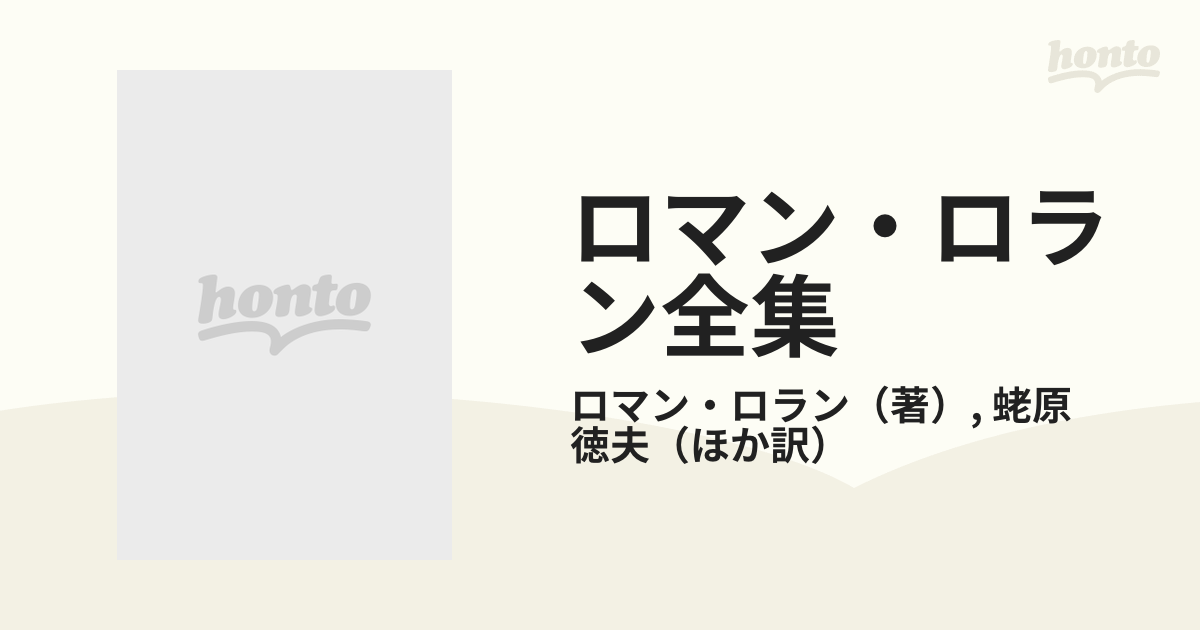 honto

honto

ロマン・ロラン全集

ロマン・ロラン（著）, 蛯原徳夫（ほか訳）